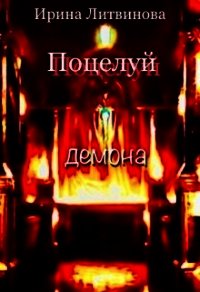 Ирина Литвинова

Поцелуй

демона